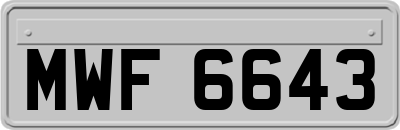 MWF 6643